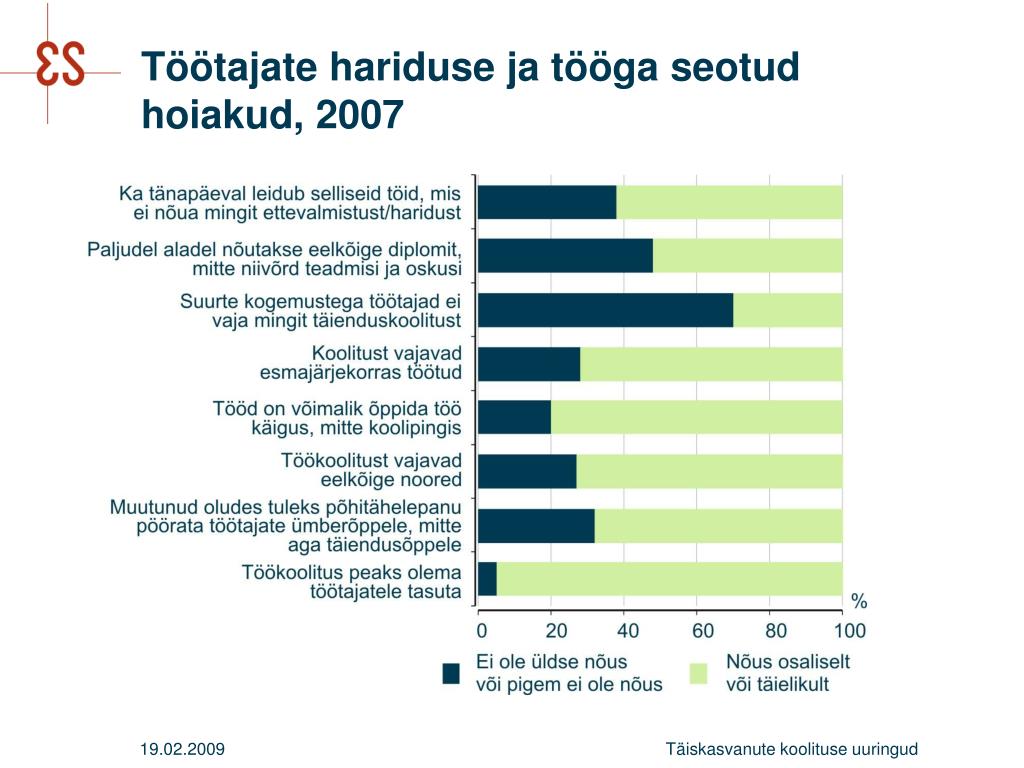 ES

Töötajate hariduse ja tööga seotud hoiakud, 2007

Ka tänapäeval leidub selliseid töid, mis ei nõua mingit ettevalmistust/haridust

Paljudel aladel nõutakse eelkõige diplomit, mitte niivõrd teadmisi ja oskusi

Suurte kogemustega töötajad ei vaja mingit täienduskoolitust

Koolitust vajavad esmajärjekorras töötud

Tööd on võimalik õppida töö käigus, mitte koolipingis

Töökoolitust vajavad eelkõige noored

Muutunud oludes tuleks põhitähelepanu pöörata töötajate ümberõppele, mitte aga täiendusõppele

Töökoolitus peaks olema töötajatele tasuta

%

0 20 40 60 80 100

Ei ole üldse nõus või pigem ei ole nõus

Nõus osaliselt või täielikult

19.02.2009

Täiskasvanute koolituse uuringud